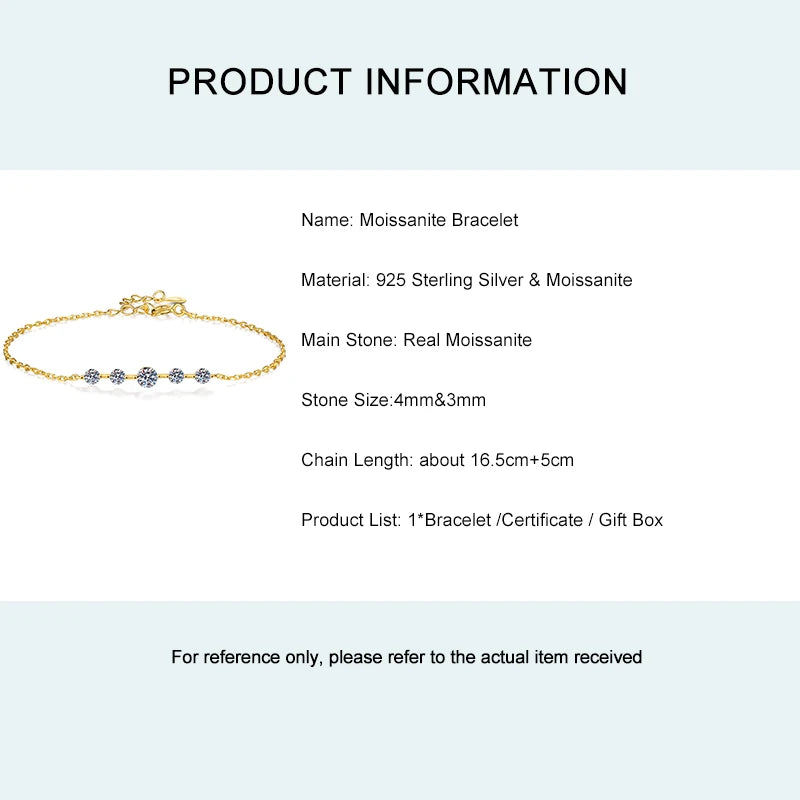 PRODUCT INFORMATION

Name: Moissanite Bracelet

Material: 925 Sterling Silver & Moissanite

Main Stone: Real Moissanite

Stone Size:4mm&3mm

Chain Length: about 16.5cm+5cm

Product List: 1*Bracelet /Certificate / Gift Box

For reference only, please refer to the actual item received